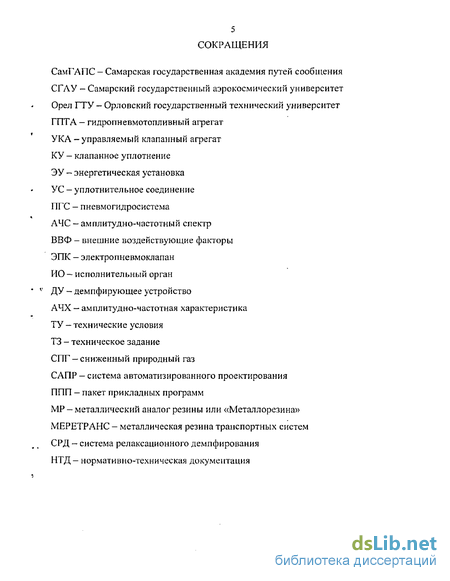 5

СОКРАЩЕНИЯ

СамГАПС – Самарская государственная академия путей сообщения

СГАУ – Самарский государственный аэрокосмический университет

Орел ГТУ – Орловский государственный технический университет

ГПТА – гидропневмотопливный агрегат

УКА – управляемый клапанный агрегат

КУ – клапанное уплотнение

ЭУ – энергетическая установка

УС – уплотнительное соединение

ПГС – пневмогидросистема

АЧС – амплитудно-частотный спектр

ВВФ – внешние воздействующие факторы

ЭПК – электропневмоклапан

ИО – исполнительный орган

ДУ – демпфирующее устройство

АЧХ – амплитудно-частотная характеристика

ТУ – технические условия

ТЗ – техническое задание

СПГ – сниженный природный газ

САПР – система автоматизированного проектирования

ППП – пакет прикладных программ

МР – металлический аналог резины или «Металлорезина»

МЕРЕТРАНС – металлическая резина транспортных систем

СРД – система релаксационного демпфирования

НТД – нормативно-техническая документация

dsLib.net
библиотека диссертаций